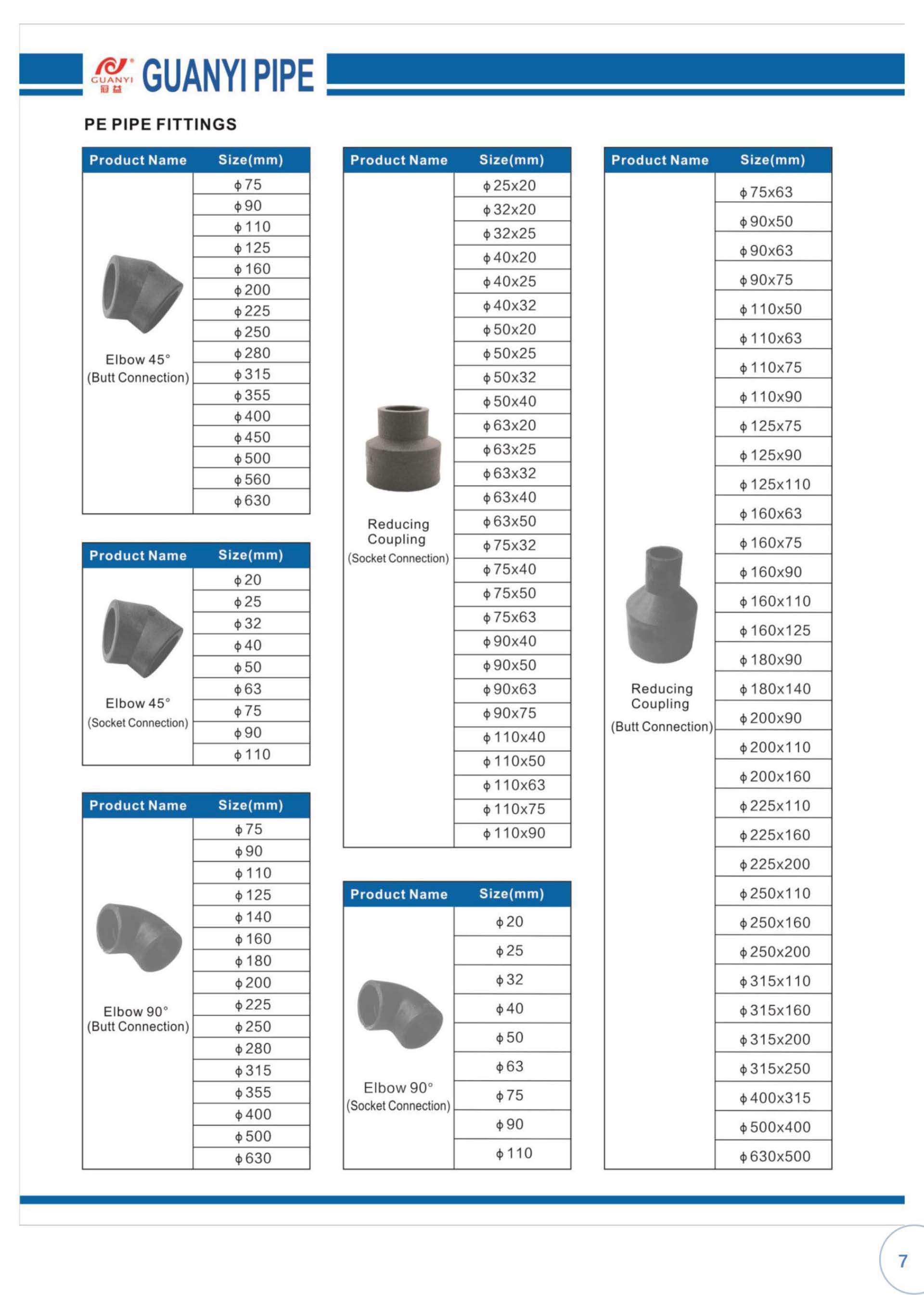 GUANYI 冠益 GUANYI PIPE

PE PIPE FITTINGS

| Product Name | Size(mm) |
|---|---|
| Elbow 45° (Butt Connection) | ϕ75 |
| | ϕ90 |
| | ϕ110 |
| | ϕ125 |
| | ϕ160 |
| | ϕ200 |
| | ϕ225 |
| | ϕ250 |
| | ϕ280 |
| | ϕ315 |
| | ϕ355 |
| | ϕ400 |
| | ϕ450 |
| | ϕ500 |
| | ϕ560 |
| | ϕ630 |

| Product Name | Size(mm) |
|---|---|
| Elbow 45° (Socket Connection) | ϕ20 |
| | ϕ25 |
| | ϕ32 |
| | ϕ40 |
| | ϕ50 |
| | ϕ63 |
| | ϕ75 |
| | ϕ90 |
| | ϕ110 |

| Product Name | Size(mm) |
|---|---|
| Elbow 90° (Butt Connection) | ϕ75 |
| | ϕ90 |
| | ϕ110 |
| | ϕ125 |
| | ϕ140 |
| | ϕ160 |
| | ϕ180 |
| | ϕ200 |
| | ϕ225 |
| | ϕ250 |
| | ϕ280 |
| | ϕ315 |
| | ϕ355 |
| | ϕ400 |
| | ϕ500 |
| | ϕ630 |

| Product Name | Size(mm) |
|---|---|
| Reducing Coupling (Socket Connection) | ϕ25x20 |
| | ϕ32x20 |
| | ϕ32x25 |
| | ϕ40x20 |
| | ϕ40x25 |
| | ϕ40x32 |
| | ϕ50x20 |
| | ϕ50x25 |
| | ϕ50x32 |
| | ϕ50x40 |
| | ϕ63x20 |
| | ϕ63x25 |
| | ϕ63x32 |
| | ϕ63x40 |
| | ϕ63x50 |
| | ϕ75x32 |
| | ϕ75x40 |
| | ϕ75x50 |
| | ϕ75x63 |
| | ϕ90x40 |
| | ϕ90x50 |
| | ϕ90x63 |
| | ϕ90x75 |
| | ϕ110x40 |
| | ϕ110x50 |
| | ϕ110x63 |
| | ϕ110x75 |
| | ϕ110x90 |

| Product Name | Size(mm) |
|---|---|
| Elbow 90° (Socket Connection) | ϕ20 |
| | ϕ25 |
| | ϕ32 |
| | ϕ40 |
| | ϕ50 |
| | ϕ63 |
| | ϕ75 |
| | ϕ90 |
| | ϕ110 |

| Product Name | Size(mm) |
|---|---|
| Reducing Coupling (Butt Connection) | ϕ75x63 |
| | ϕ90x50 |
| | ϕ90x63 |
| | ϕ90x75 |
| | ϕ110x50 |
| | ϕ110x63 |
| | ϕ110x75 |
| | ϕ110x90 |
| | ϕ125x75 |
| | ϕ125x90 |
| | ϕ125x110 |
| | ϕ160x63 |
| | ϕ160x75 |
| | ϕ160x90 |
| | ϕ160x110 |
| | ϕ160x125 |
| | ϕ180x90 |
| | ϕ180x140 |
| | ϕ200x90 |
| | ϕ200x110 |
| | ϕ200x160 |
| | ϕ225x110 |
| | ϕ225x160 |
| | ϕ225x200 |
| | ϕ250x110 |
| | ϕ250x160 |
| | ϕ250x200 |
| | ϕ315x110 |
| | ϕ315x160 |
| | ϕ315x200 |
| | ϕ315x250 |
| | ϕ400x315 |
| | ϕ500x400 |
| | ϕ630x500 |

7